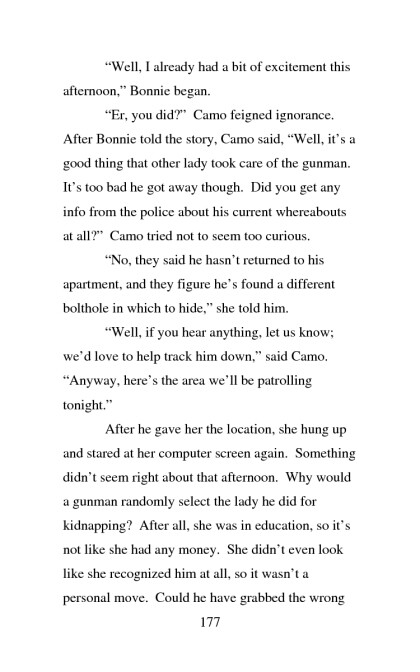 “Well, I already had a bit of excitement this afternoon,” Bonnie began.

“Er, you did?” Camo feigned ignorance. After Bonnie told the story, Camo said, “Well, it’s a good thing that other lady took care of the gunman. It’s too bad he got away though. Did you get any info from the police about his current whereabouts at all?” Camo tried not to seem too curious.

“No, they said he hasn’t returned to his apartment, and they figure he’s found a different bolthole in which to hide,” she told him.

“Well, if you hear anything, let us know; we’d love to help track him down,” said Camo. “Anyway, here’s the area we’ll be patrolling tonight.”

After he gave her the location, she hung up and stared at her computer screen again. Something didn’t seem right about that afternoon. Why would a gunman randomly select the lady he did for kidnapping? After all, she was in education, so it’s not like she had any money. She didn’t even look like she recognized him at all, so it wasn’t a personal move. Could he have grabbed the wrong

177